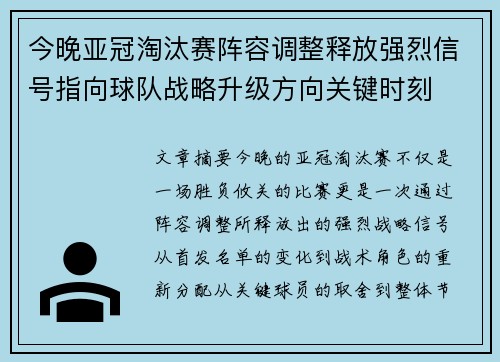 今晚亚冠淘汰赛阵容调整释放强烈信号指向球队战略升级方向关键时刻

文章摘要今晚的亚冠淘汰赛不仅是一场胜负攸关的比赛更是一次通过阵容调整所释放出的强烈战略信号从首发名单的变化到战术角色的重新分配从关键球员的取舍到整体节